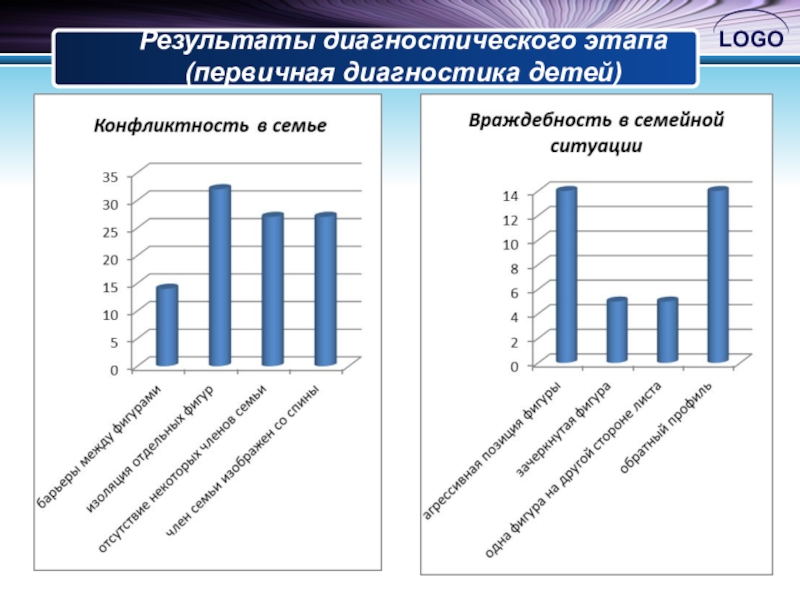 Результаты диагностического этапа (первичная диагностика детей)

LOGO

Конфликтность в семье

35
30
25
20
15
10
5
0

барьеры между фигурами
изоляция отдельных фигур
отсутствие некоторых членов семьи
член семьи изображен со спины

Враждебность в семейной ситуации

14
12
10
8
6
4
2
0

агрессивная позиция фигуры
зачеркнутая фигура
одна фигура на другой стороне листа
обратный профиль